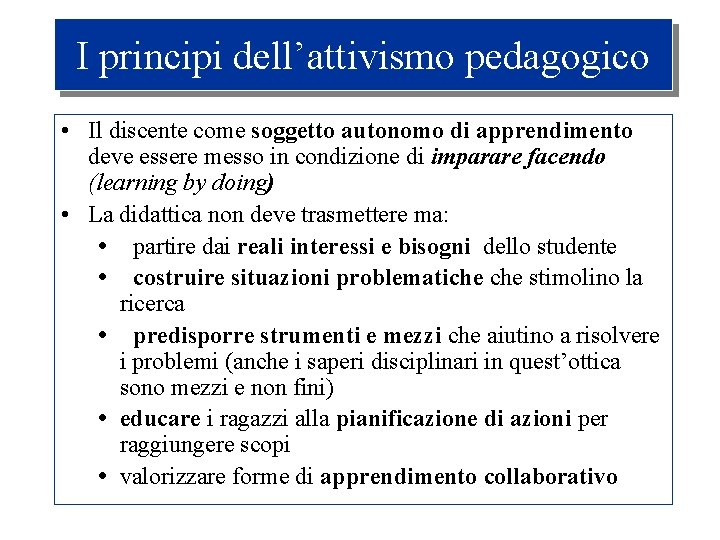 I principi dell'attivismo pedagogico

• Il discente come soggetto autonomo di apprendimento deve essere messo in condizione di imparare facendo (learning by doing)

• La didattica non deve trasmettere ma:

  • partire dai reali interessi e bisogni dello studente

  • costruire situazioni problematiche che stimolino la ricerca

  • predisporre strumenti e mezzi che aiutino a risolvere i problemi (anche i saperi disciplinari in quest'ottica sono mezzi e non fini)

  • educare i ragazzi alla pianificazione di azioni per raggiungere scopi

  • valorizzare forme di apprendimento collaborativo